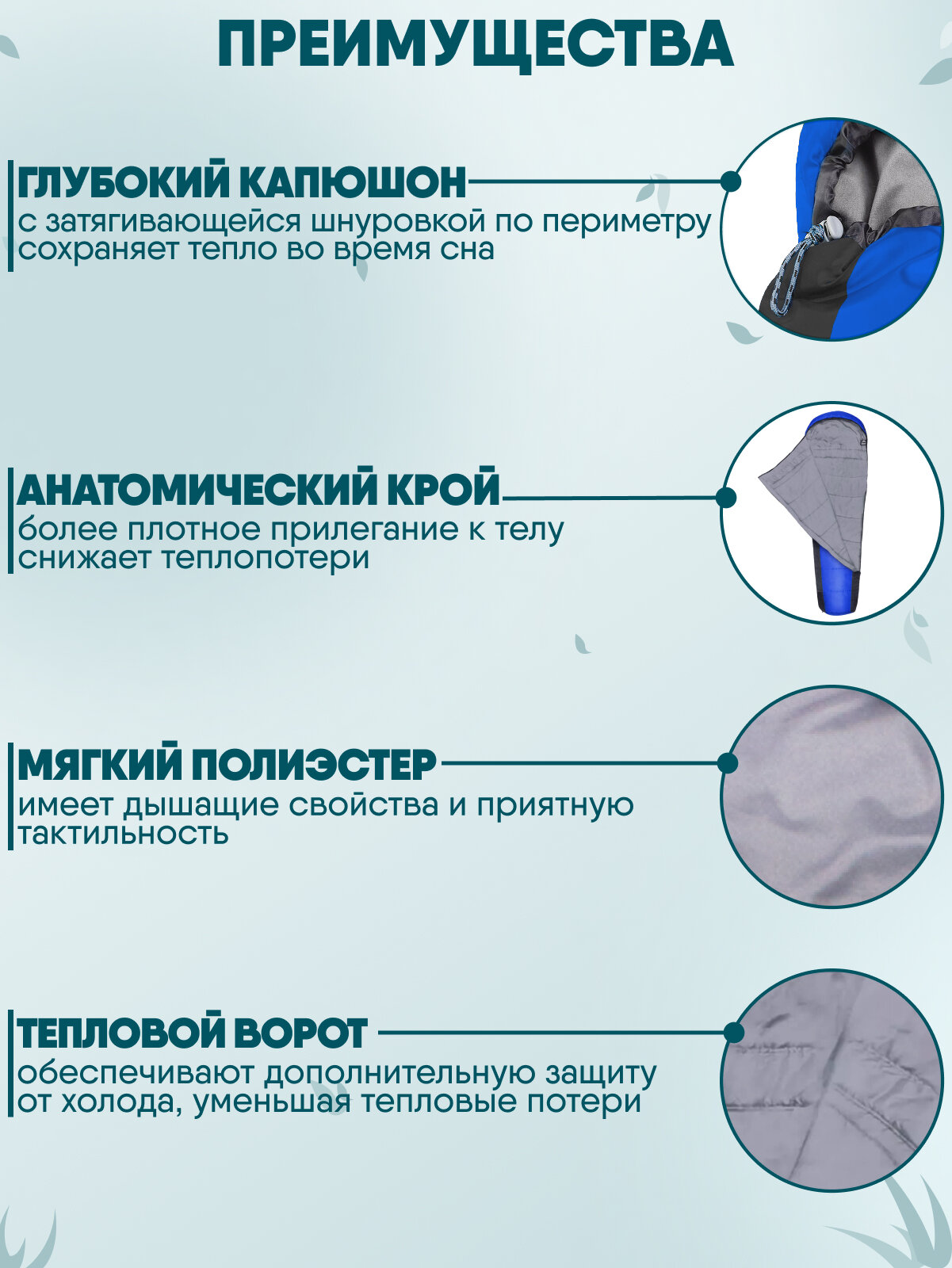 ПРЕИМУЩЕСТВА

ГЛУБОКИЙ КАПЮШОН
с затягивающейся шнуровкой по периметру сохраняет тепло во время сна

АНАТОМИЧЕСКИЙ КРОЙ
более плотное прилегание к телу снижает теплопотери

МЯГКИЙ ПОЛИЭСТЕР
имеет дышащие свойства и приятную тактильность

ТЕПЛОВОЙ ВОРОТ
обеспечивают дополнительную защиту от холода, уменьшая тепловые потери